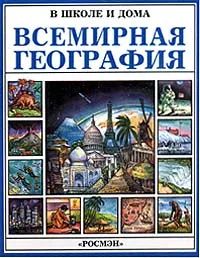 В ШКОЛЕ И ДОМА

ВСЕМИРНАЯ ГЕОГРАФИЯ

«РОСМЭН»